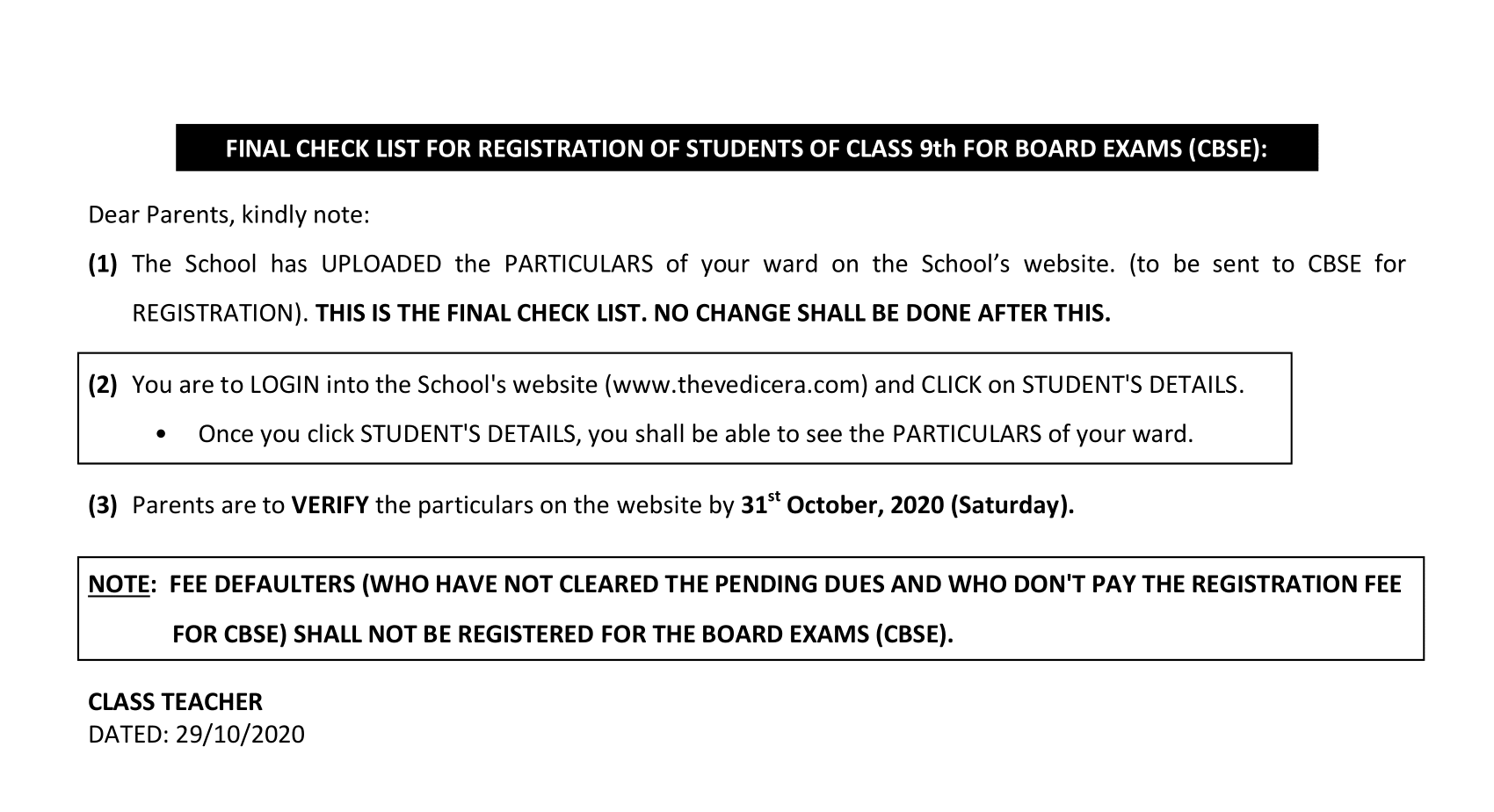 FINAL CHECK LIST FOR REGISTRATION OF STUDENTS OF CLASS 9th FOR BOARD EXAMS (CBSE):

Dear Parents, kindly note:

(1) The School has UPLOADED the PARTICULARS of your ward on the School's website. (to be sent to CBSE for REGISTRATION). THIS IS THE FINAL CHECK LIST. NO CHANGE SHALL BE DONE AFTER THIS.

(2) You are to LOGIN into the School's website (www.thevedicera.com) and CLICK on STUDENT'S DETAILS.

• Once you click STUDENT'S DETAILS, you shall be able to see the PARTICULARS of your ward.

(3) Parents are to VERIFY the particulars on the website by 31$^{st}$ October, 2020 (Saturday).

NOTE: FEE DEFAULTERS (WHO HAVE NOT CLEARED THE PENDING DUES AND WHO DON'T PAY THE REGISTRATION FEE FOR CBSE) SHALL NOT BE REGISTERED FOR THE BOARD EXAMS (CBSE).

CLASS TEACHER
DATED: 29/10/2020